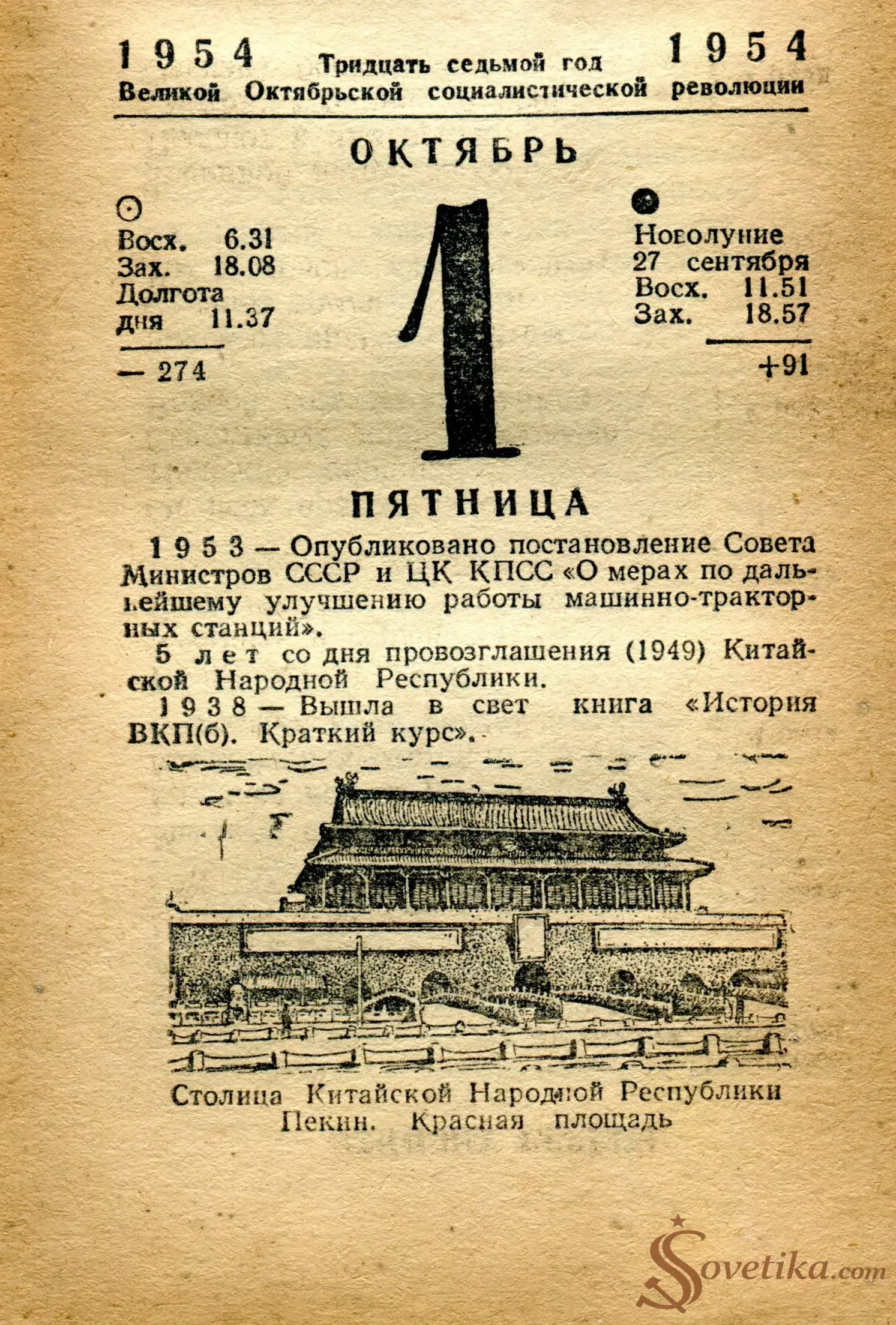 1954 Тридцать седьмой год 1954
Великой Октябрьской социалистической революции

ОКТЯБРЬ

Восх. 6.31
Зах. 18.08
Долгота дня 11.37
— 274

1

Новолуние 27 сентября
Восх. 11.51
Зах. 18.57
+91

ПЯТНИЦА

1953 — Опубликовано постановление Совета Министров СССР и ЦК КПСС «О мерах по дальнейшему улучшению работы машинно-тракторных станций».

5 лет со дня провозглашения (1949) Китайской Народной Республики.

1938 — Вышла в свет книга «История ВКП(б). Краткий курс».

Столица Китайской Народной Республики Пекин. Красная площадь

Sovetika.com